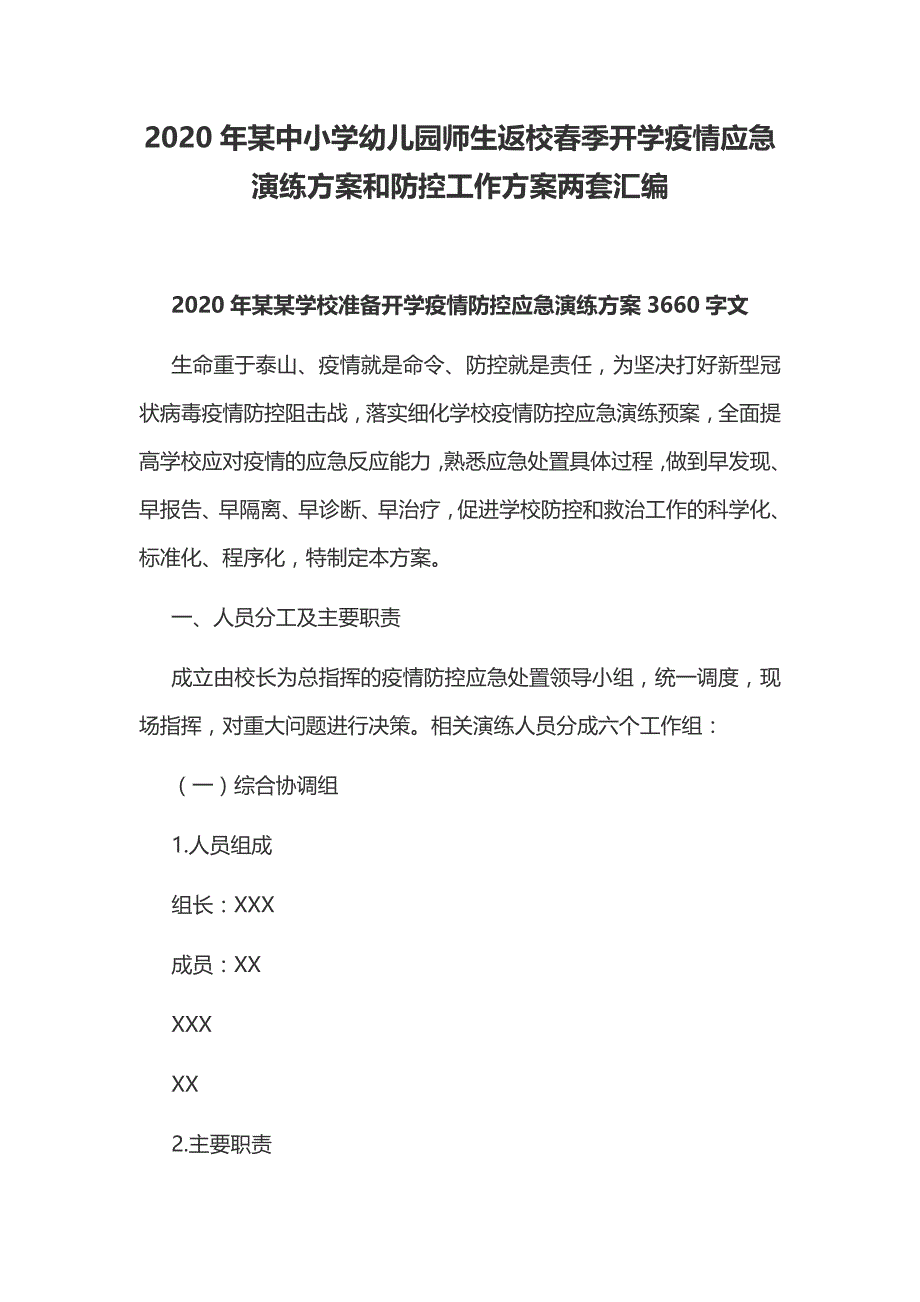 2020 年某中小学幼儿园师生返校春季开学疫情应急演练方案和防控工作方案两套汇编

2020 年某某学校准备开学疫情防控应急演练方案 3660 字文

生命重于泰山、疫情就是命令、防控就是责任，为坚决打好新型冠状病毒疫情防控阻击战，落实细化学校疫情防控应急演练预案，全面提高学校应对疫情的应急反应能力，熟悉应急处置具体过程，做到早发现、早报告、早隔离、早诊断、早治疗，促进学校防控和救治工作的科学化、标准化、程序化，特制定本方案。

一、人员分工及主要职责

成立由校长为总指挥的疫情防控应急处置领导小组，统一调度，现场指挥，对重大问题进行决策。相关演练人员分成六个工作组：

（一）综合协调组

1.人员组成

组长：XXX

成员：XX

XXX

XX

2.主要职责